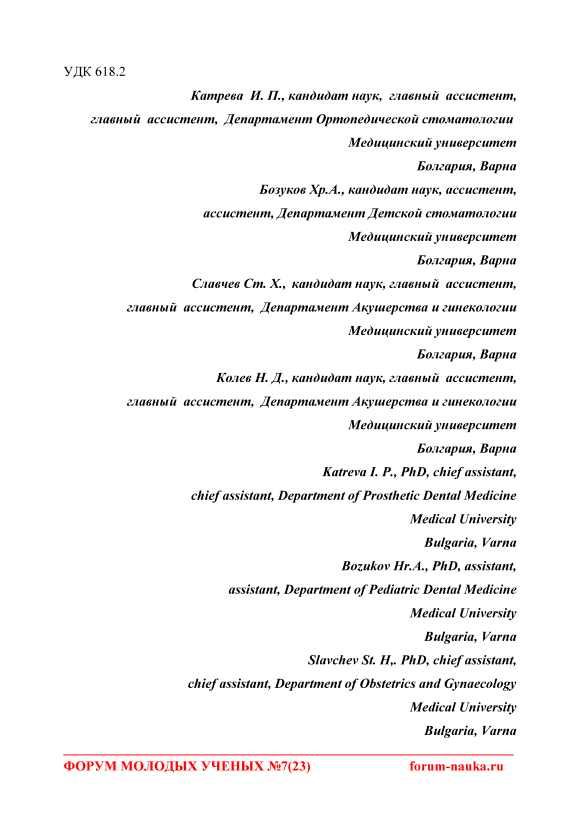 УДК 618.2

Катрева И. П., кандидат наук, главный ассистент,
главный ассистент, Департамент Ортопедической стоматологии
Медицинский университет
Болгария, Варна

Бозуков Хр.А., кандидат наук, ассистент,
ассистент, Департамент Детской стоматологии
Медицинский университет
Болгария, Варна

Славчев Ст. Х., кандидат наук, главный ассистент,
главный ассистент, Департамент Акушерства и гинекологии
Медицинский университет
Болгария, Варна

Колев Н. Д., кандидат наук, главный ассистент,
главный ассистент, Департамент Акушерства и гинекологии
Медицинский университет
Болгария, Варна

Katreva I. P., PhD, chief assistant,
chief assistant, Department of Prosthetic Dental Medicine
Medical University
Bulgaria, Varna

Bozukov Hr.A., PhD, assistant,
assistant, Department of Pediatric Dental Medicine
Medical University
Bulgaria, Varna

Slavchev St. H,. PhD, chief assistant,
chief assistant, Department of Obstetrics and Gynaecology
Medical University
Bulgaria, Varna

ФОРУМ МОЛОДЫХ УЧЕНЫХ №7(23) forum-nauka.ru